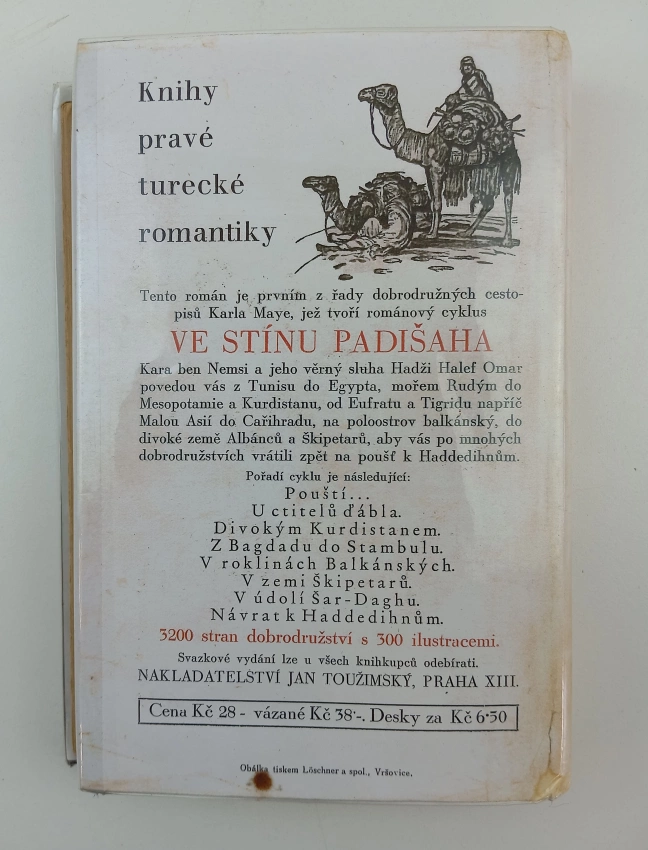 Knihy
pravé
turecké
romantiky

Tento román je prvním z řady dobrodružných cestopisů Karla Maye, jež tvoří románový cyklus

VE STÍNU PADIŠAHA

Kara ben Nemsi a jeho věrný sluha Hadži Halef Omar povedou vás z Tunisu do Egypta, mořem Rudým do Mesopotamie a Kurdistanu, od Eufratu a Tigridu napříč Malou Asií do Cařihradu, na poloostrov balkánský, do divoké země Albánců a Škipetarů, aby vás po mnohých dobrodružstvích vrátili zpět na poušť k Haddedihnům.

Pořadí cyklu je následující:
Pouští...
U ctitelů ďábla.
Divokým Kurdistanem.
Z Bagdadu do Stambulu.
V roklinách Balkánských.
V zemi Škipetarů.
V údolí Šar-Daghu.
Návrat k Haddedihnům.

3200 stran dobrodružství s 300 ilustracemi.

Svazkové vydání lze u všech knihkupců odebírati.
NAKLADATELSTVÍ JAN TOUŽIMSKÝ, PRAHA XIII.

Cena Kč 28 - vázané Kč 38·-. Desky za Kč 6·50

Obálka tiskem Löschner a spol., Vršovice.